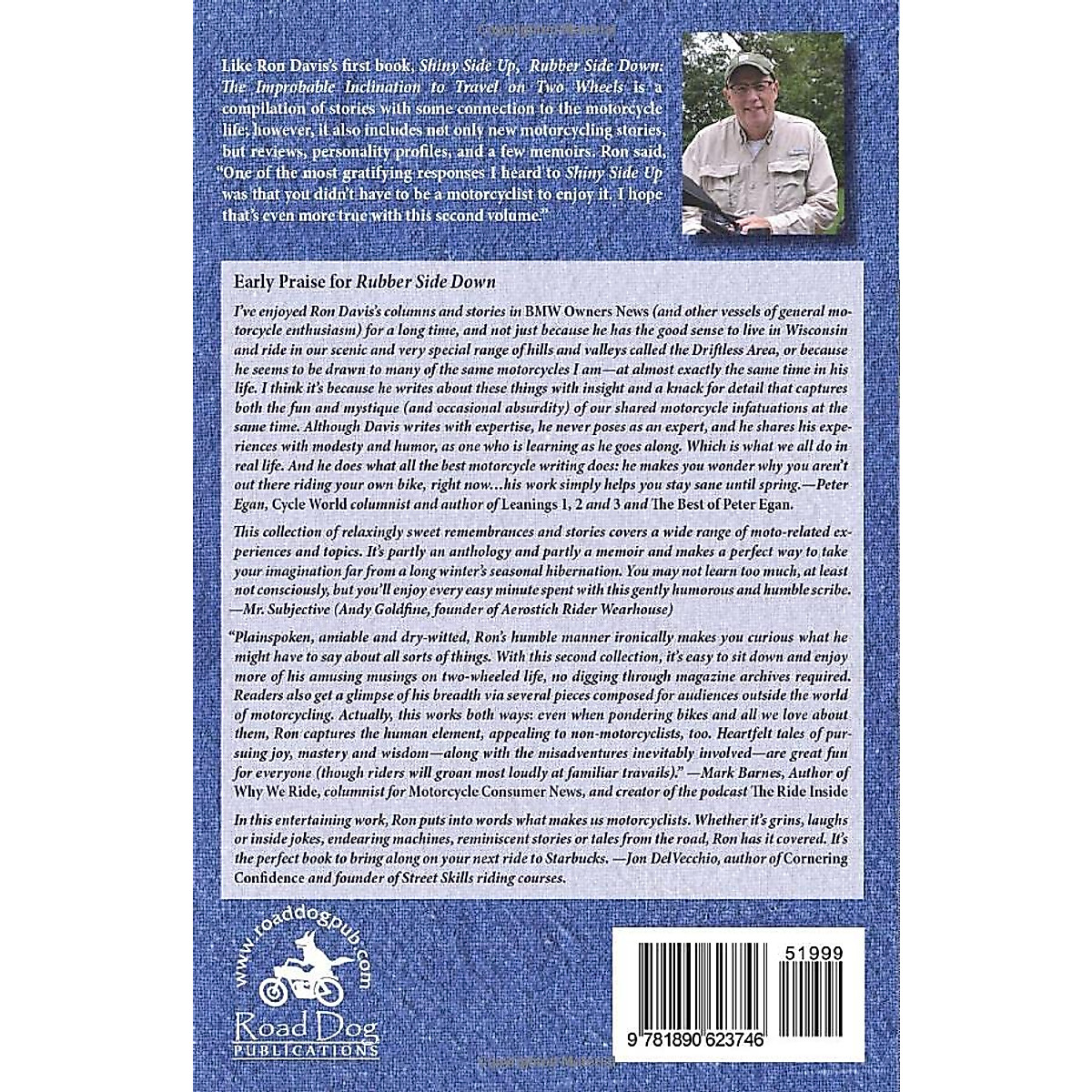 Like Ron Davis's first book, Shiny Side Up, Rubber Side Down: The Improbable Inclination to Travel on Two Wheels is a compilation of stories with some connection to the motorcycle life; however, it also includes not only new motorcycling stories, but reviews, personality profiles, and a few memoirs. Ron said, "One of the most gratifying responses I heard to Shiny Side Up was that you didn't have to be a motorcyclist to enjoy it. I hope that's even more true with this second volume."

Early Praise for Rubber Side Down

I've enjoyed Ron Davis's columns and stories in BMW Owners News (and other vessels of general motorcycle enthusiasm) for a long time, and not just because he has the good sense to live in Wisconsin and ride in our scenic and very special range of hills and valleys called the Driftless Area, or because he seems to be drawn to many of the same motorcycles I am—at almost exactly the same time in his life. I think it's because he writes about these things with insight and a knack for detail that captures both the fun and mystique (and occasional absurdity) of our shared motorcycle infatuations at the same time. Although Davis writes with expertise, he never poses as an expert, and he shares his experiences with modesty and humor, as one who is learning as he goes along. Which is what we all do in real life. And he does what all the best motorcycle writing does: he makes you wonder why you aren't out there riding your own bike, right now...his work simply helps you stay sane until spring.—Peter Egan, Cycle World columnist and author of Leanings 1, 2 and 3 and The Best of Peter Egan.

This collection of relaxingly sweet remembrances and stories covers a wide range of moto-related experiences and topics. It's partly an anthology and partly a memoir and makes a perfect way to take your imagination far from a long winter's seasonal hibernation. You may not learn too much, at least not consciously, but you'll enjoy every easy minute spent with this gently humorous and humble scribe. —Mr. Subjective (Andy Goldfine, founder of Aerostich Rider Wearhouse)

"Plainspoken, amiable and dry-witted, Ron's humble manner ironically makes you curious what he might have to say about all sorts of things. With this second collection, it's easy to sit down and enjoy more of his amusing musings on two-wheeled life, no digging through magazine archives required. Readers also get a glimpse of his breadth via several pieces composed for audiences outside the world of motorcycling. Actually, this works both ways: even when pondering bikes and all we love about them, Ron captures the human element, appealing to non-motorcyclists, too. Heartfelt tales of pursuing joy, mastery and wisdom—along with the misadventures inevitably involved—are great fun for everyone (though riders will groan most loudly at familiar travails)." —Mark Barnes, Author of Why We Ride, columnist for Motorcycle Consumer News, and creator of the podcast The Ride Inside

In this entertaining work, Ron puts into words what makes us motorcyclists. Whether it's grins, laughs or inside jokes, endearing machines, reminiscent stories or tales from the road, Ron has it covered. It's the perfect book to bring along on your next ride to Starbucks. —Jon DelVecchio, author of Cornering Confidence and founder of Street Skills riding courses.

www.roaddogpub.com

Road Dog
PUBLICATIONS

51999

9 781890 623746